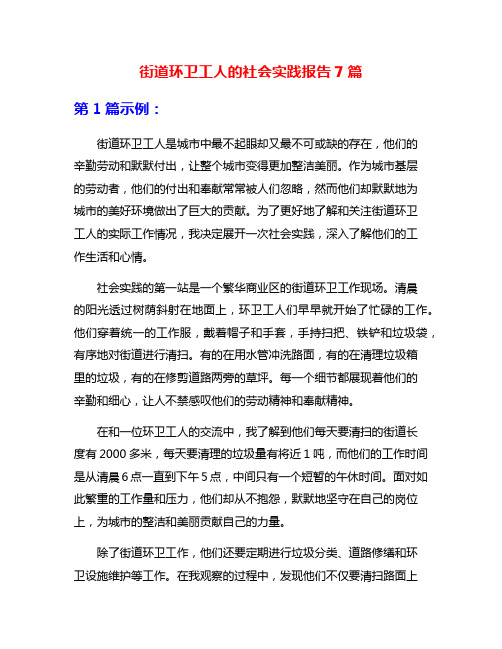 街道环卫工人的社会实践报告 7 篇

第 1 篇示例：

街道环卫工人是城市中最不起眼却又最不可或缺的存在，他们的辛勤劳动和默默付出，让整个城市变得更加整洁美丽。作为城市基层的劳动者，他们的付出和奉献常常被人们忽略，然而他们却默默地为城市的美好环境做出了巨大的贡献。为了更好地了解和关注街道环卫工人的实际工作情况，我决定展开一次社会实践，深入了解他们的工作生活和心情。

社会实践的第一站是一个繁华商业区的街道环卫工作现场。清晨的阳光透过树荫斜射在地面上，环卫工人们早早就开始了忙碌的工作。他们穿着统一的工作服，戴着帽子和手套，手持扫把、铁铲和垃圾袋，有序地对街道进行清扫。有的在用水管冲洗路面，有的在清理垃圾箱里的垃圾，有的在修剪道路两旁的草坪。每一个细节都展现着他们的辛勤和细心，让人不禁感叹他们的劳动精神和奉献精神。

在和一位环卫工人的交流中，我了解到他们每天要清扫的街道长度有 2000 多米，每天要清理的垃圾量有将近 1 吨，而他们的工作时间是从清晨 6 点一直到下午 5 点，中间只有一个短暂的午休时间。面对如此繁重的工作量和压力，他们却从不抱怨，默默地坚守在自己的岗位上，为城市的整洁和美丽贡献自己的力量。

除了街道环卫工作，他们还要定期进行垃圾分类、道路修缮和环卫设施维护等工作。在我观察的过程中，发现他们不仅要清扫路面上